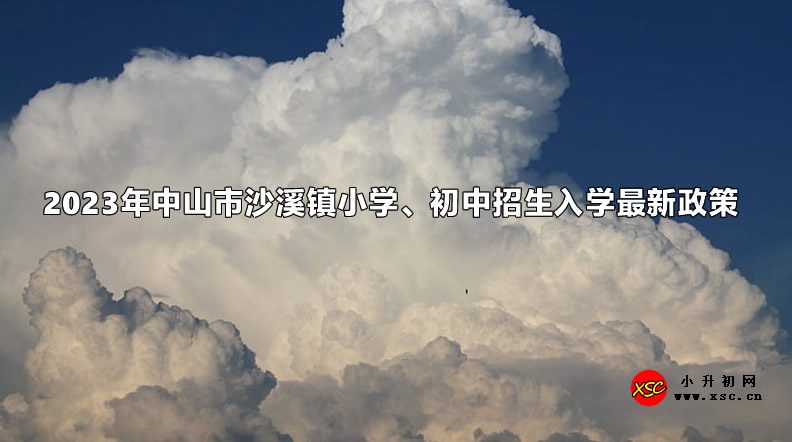 2023年中山市沙溪镇小学、初中招生入学最新政策

XSC 小升初网 www.xsc.cn